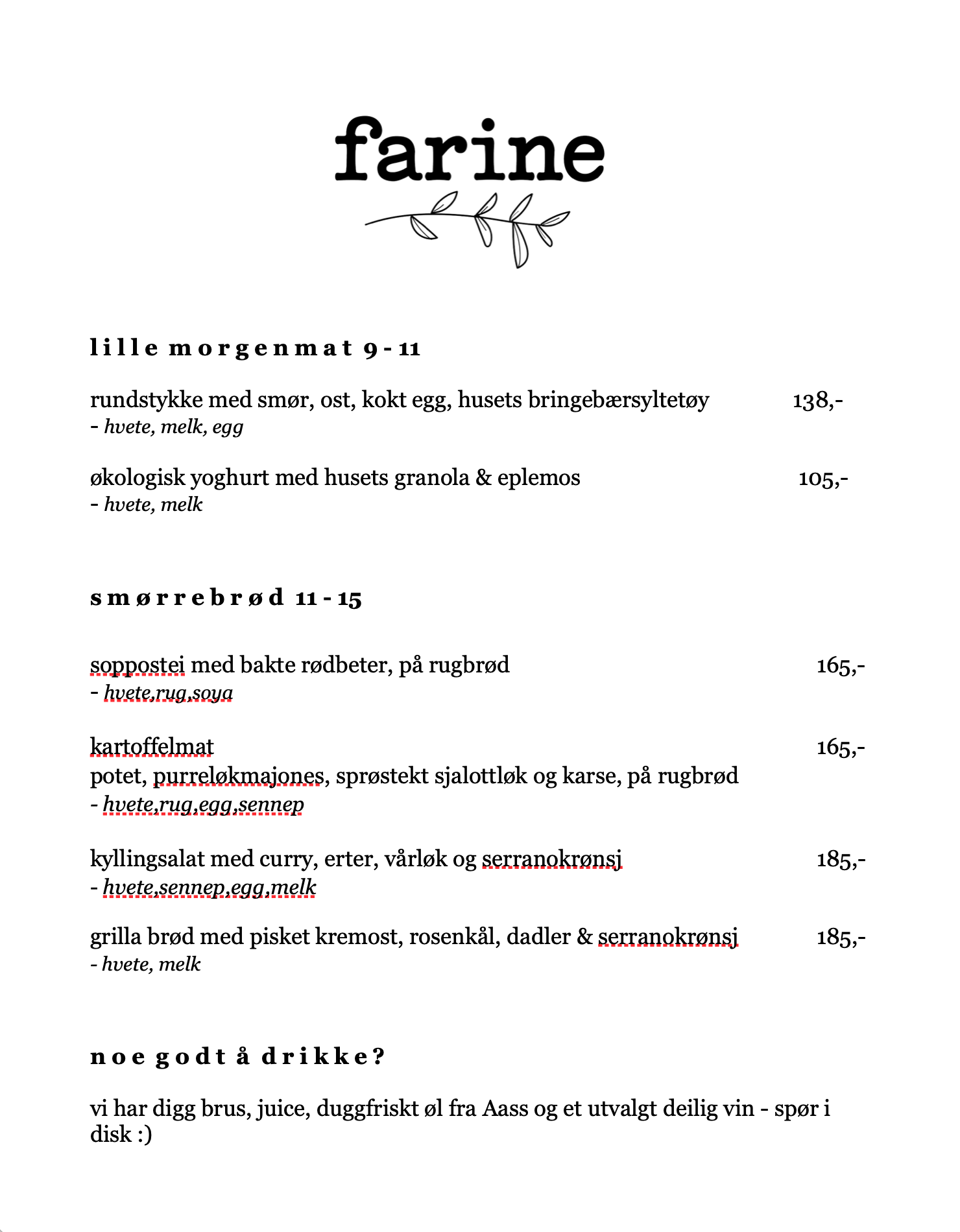 farine

lille morgenmat 9 - 11

rundstykke med smør, ost, kokt egg, husets bringebærsyltetøy 138,-
- hvete, melk, egg

økologisk yoghurt med husets granola & eplemos 105,-
- hvete, melk

smørrebrød 11 - 15

soppostei med bakte rødbeter, på rugbrød 165,-
- hvete,rug,soya

kartoffelmat 165,-
potet, purreløkmajones, sprøstekt sjalottløk og karse, på rugbrød
- hvete,rug,egg,sennep

kyllingsalat med curry, erter, vårløk og serranokrønsj 185,-
- hvete,sennep,egg,melk

grilla brød med pisket kremost, rosenkål, dadler & serranokrønsj 185,-
- hvete, melk

noe godt å drikke?

vi har digg brus, juice, duggfriskt øl fra Aass og et utvalgt deilig vin - spør i disk :)